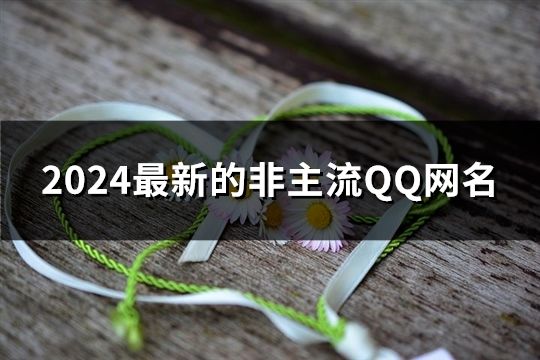 2024最新的非主流QQ网名